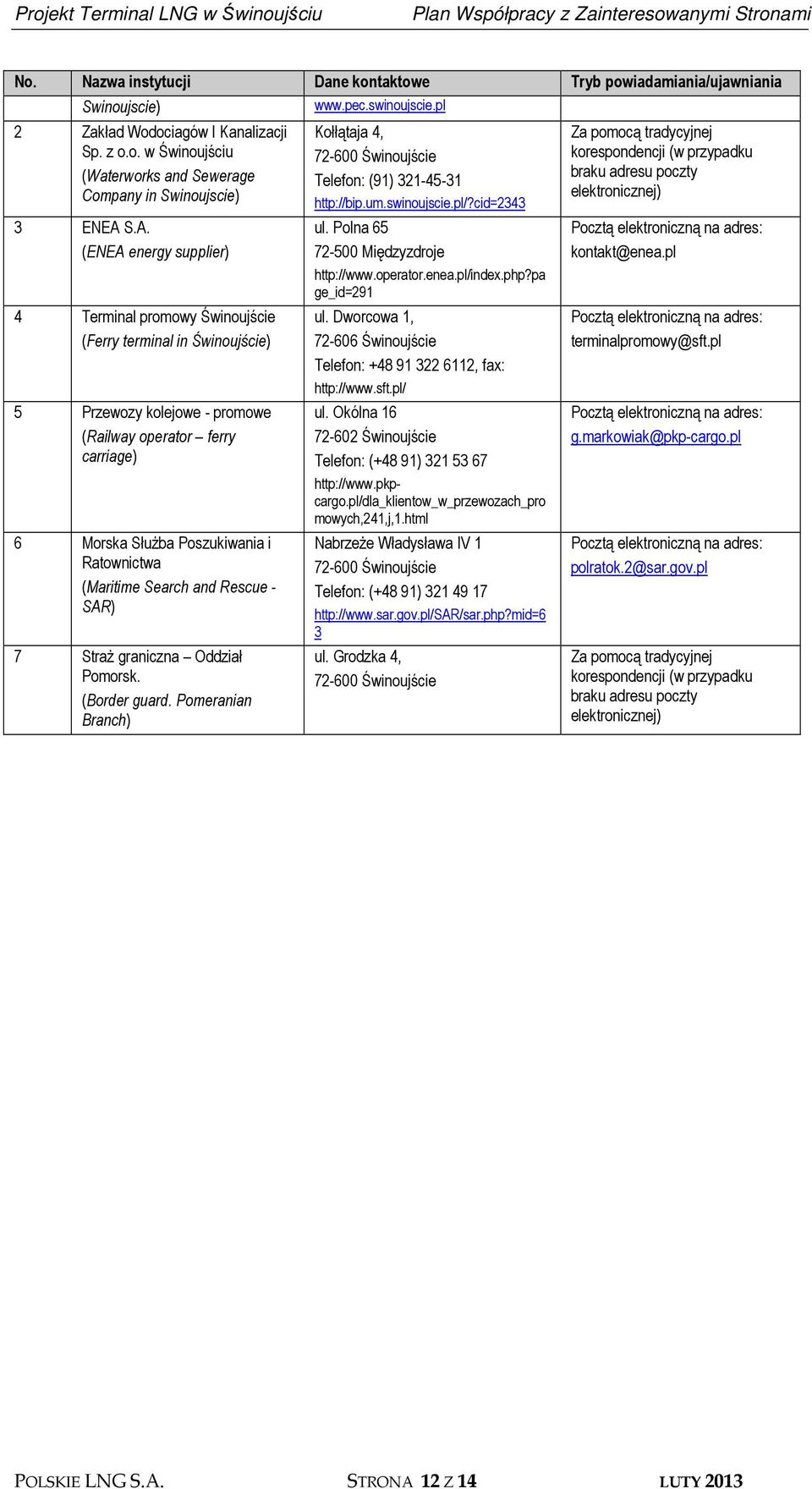 Projekt Terminal LNG w Świnoujściu Plan Współpracy z Zainteresowanymi Stronami

| No. | Nazwa instytucji | Dane kontaktowe | Tryb powiadamiania/ujawniania |
|---|---|---|---|
| | Swinoujscie) | www.pec.swinoujscie.pl | |
| 2 | Zakład Wodociagów I Kanalizacji Sp. z o.o. w Świnoujściu (Waterworks and Sewerage Company in Swinoujscie) | Kołłątaja 4, 72-600 Świnoujście Telefon: (91) 321-45-31 http://bip.um.swinoujscie.pl/?cid=2343 | Za pomocą tradycyjnej korespondencji (w przypadku braku adresu poczty elektronicznej) |
| 3 | ENEA S.A. (ENEA energy supplier) | ul. Polna 65 72-500 Międzyzdroje http://www.operator.enea.pl/index.php?page_id=291 | Pocztą elektroniczną na adres: kontakt@enea.pl |
| 4 | Terminal promowy Świnoujście (Ferry terminal in Świnoujście) | ul. Dworcowa 1, 72-606 Świnoujście Telefon: +48 91 322 6112, fax: http://www.sft.pl/ | Pocztą elektroniczną na adres: terminalpromowy@sft.pl |
| 5 | Przewozy kolejowe - promowe (Railway operator – ferry carriage) | ul. Okólna 16 72-602 Świnoujście Telefon: (+48 91) 321 53 67 http://www.pkp-cargo.pl/dla_klientow_w_przewozach_promowych,241,j,1.html | Pocztą elektroniczną na adres: g.markowiak@pkp-cargo.pl |
| 6 | Morska Służba Poszukiwania i Ratownictwa (Maritime Search and Rescue - SAR) | Nabrzeże Władysława IV 1 72-600 Świnoujście Telefon: (+48 91) 321 49 17 http://www.sar.gov.pl/SAR/sar.php?mid=63 | Pocztą elektroniczną na adres: polratok.2@sar.gov.pl |
| 7 | Straż graniczna – Oddział Pomorsk. (Border guard. Pomeranian Branch) | ul. Grodzka 4, 72-600 Świnoujście | Za pomocą tradycyjnej korespondencji (w przypadku braku adresu poczty elektronicznej) |

POLSKIE LNG S.A. STRONA 12 Z 14 LUTY 2013